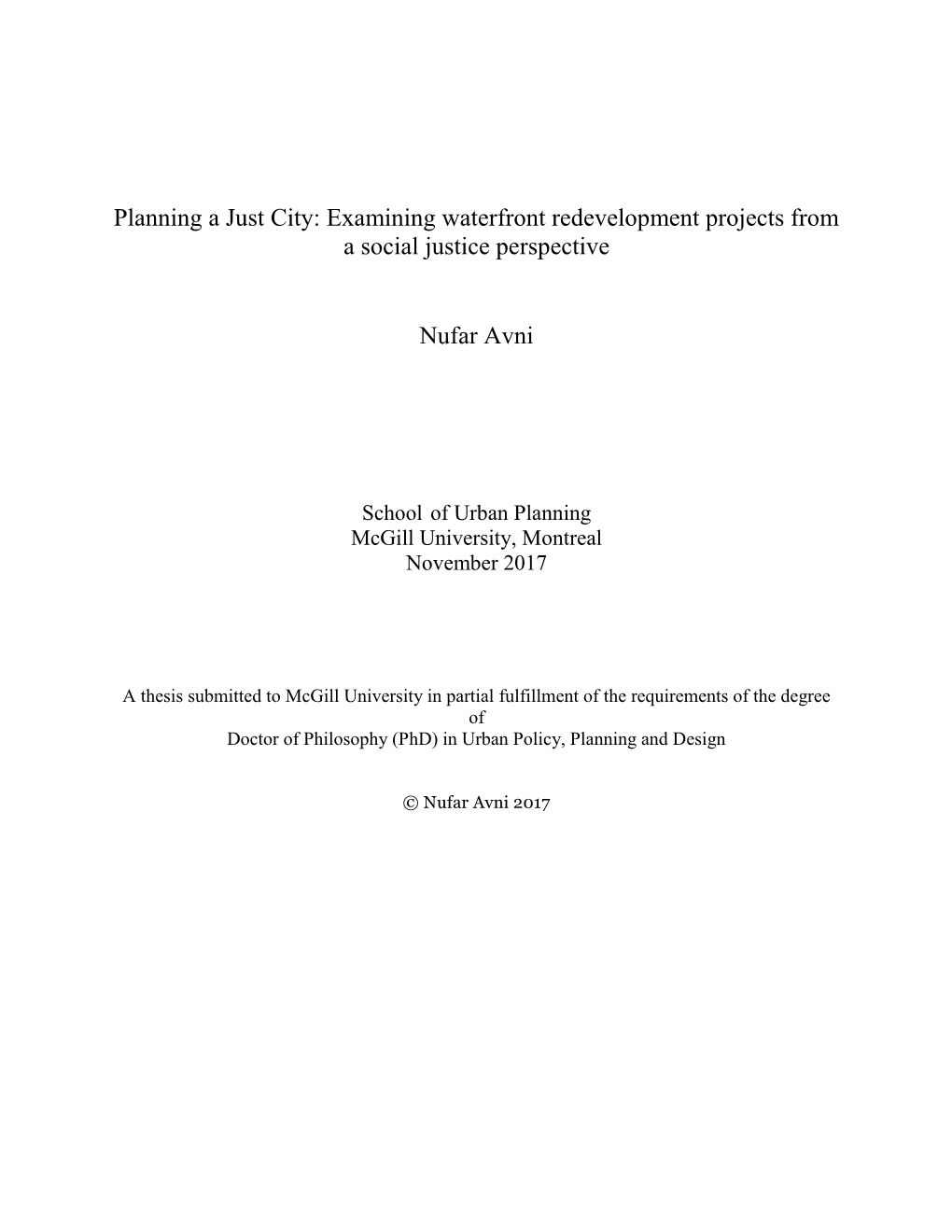 Planning a Just City: Examining waterfront redevelopment projects from a social justice perspective

Nufar Avni

School of Urban Planning
McGill University, Montreal
November 2017

A thesis submitted to McGill University in partial fulfillment of the requirements of the degree of
Doctor of Philosophy (PhD) in Urban Policy, Planning and Design

© Nufar Avni 2017